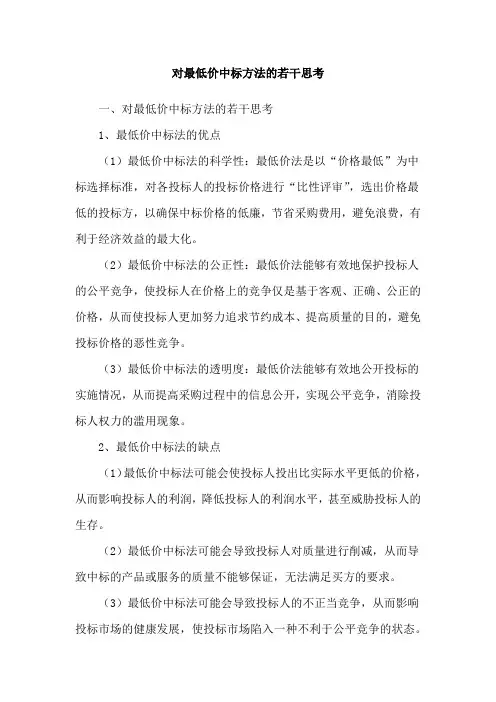 对最低价中标方法的若干思考

一、对最低价中标方法的若干思考

1、最低价中标法的优点

（1）最低价中标法的科学性：最低价法是以“价格最低”为中标选择标准，对各投标人的投标价格进行“比性评审”，选出价格最低的投标方，以确保中标价格的低廉，节省采购费用，避免浪费，有利于经济效益的最大化。

（2）最低价中标法的公正性：最低价法能够有效地保护投标人的公平竞争，使投标人在价格上的竞争仅是基于客观、正确、公正的价格，从而使投标人更加努力追求节约成本、提高质量的目的，避免投标价格的恶性竞争。

（3）最低价中标法的透明度：最低价法能够有效地公开投标的实施情况，从而提高采购过程中的信息公开，实现公平竞争，消除投标人权力的滥用现象。

2、最低价中标法的缺点

（1）最低价中标法可能会使投标人投出比实际水平更低的价格，从而影响投标人的利润，降低投标人的利润水平，甚至威胁投标人的生存。

（2）最低价中标法可能会导致投标人对质量进行削减，从而导致中标的产品或服务的质量不能够保证，无法满足买方的要求。

（3）最低价中标法可能会导致投标人的不正当竞争，从而影响投标市场的健康发展，使投标市场陷入一种不利于公平竞争的状态。